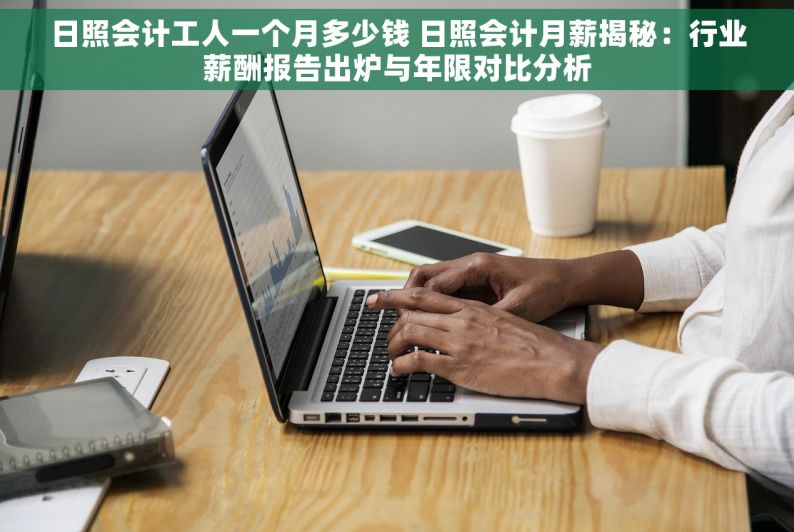 日照会计工人一个月多少钱 日照会计月薪揭秘：行业薪酬报告出炉与年限对比分析